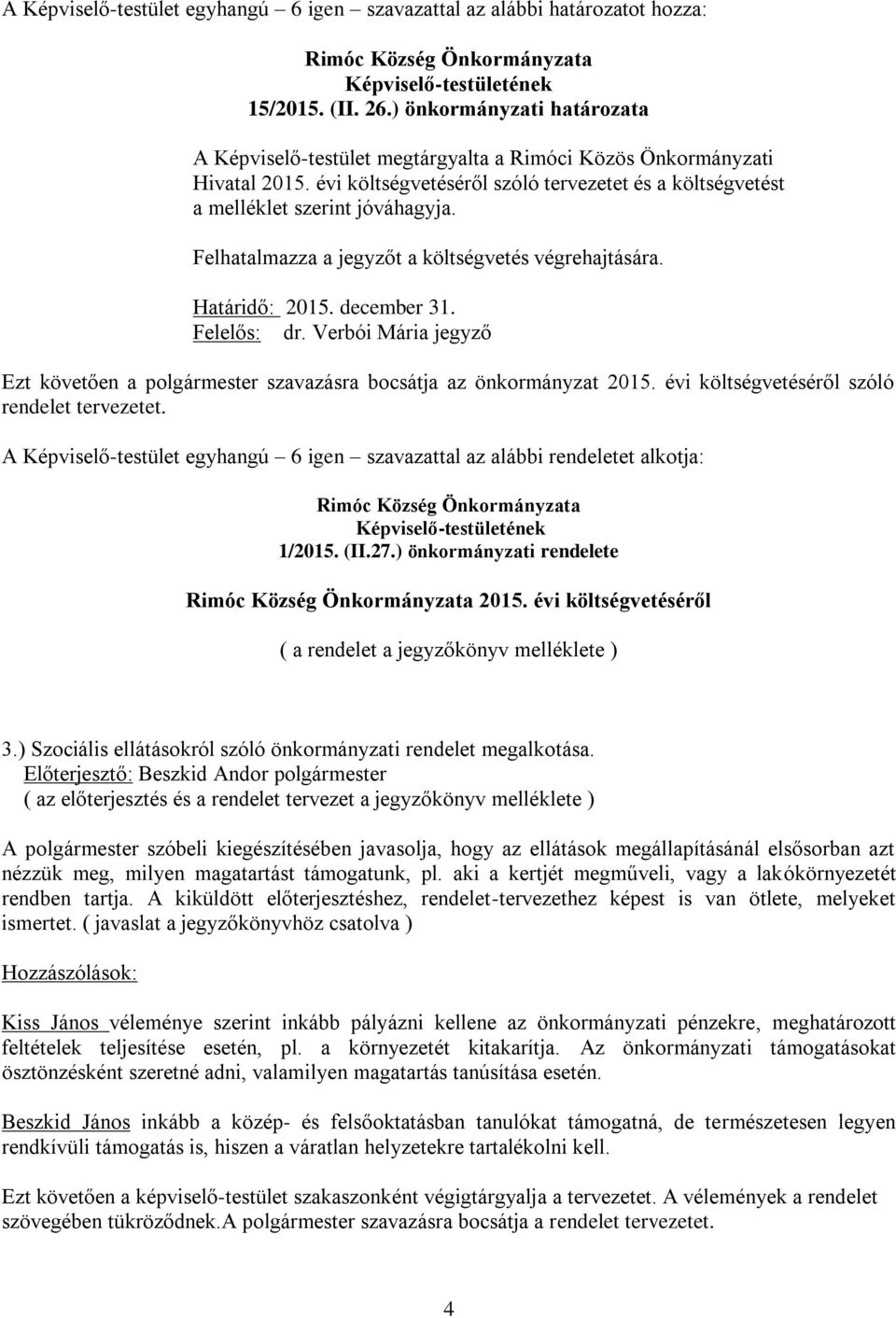 A Képviselő-testület egyhangú – 6 igen – szavazattal az alábbi határozatot hozza:

Rimóc Község Önkormányzata
Képviselő-testületének
15/2015. (II. 26.) önkormányzati határozata

A Képviselő-testület megtárgyalta a Rimóci Közös Önkormányzati Hivatal 2015. évi költségvetéséről szóló tervezetet és a költségvetést a melléklet szerint jóváhagyja.

Felhatalmazza a jegyzőt a költségvetés végrehajtására.

Határidő: 2015. december 31.
Felelős: dr. Verbói Mária jegyző

Ezt követően a polgármester szavazásra bocsátja az önkormányzat 2015. évi költségvetéséről szóló rendelet tervezetet.

A Képviselő-testület egyhangú – 6 igen – szavazattal az alábbi rendeletet alkotja:

Rimóc Község Önkormányzata
Képviselő-testületének
1/2015. (II.27.) önkormányzati rendelete

Rimóc Község Önkormányzata 2015. évi költségvetéséről

( a rendelet a jegyzőkönyv melléklete )

3.) Szociális ellátásokról szóló önkormányzati rendelet megalkotása.
Előterjesztő: Beszkid Andor polgármester
( az előterjesztés és a rendelet tervezet a jegyzőkönyv melléklete )

A polgármester szóbeli kiegészítésében javasolja, hogy az ellátások megállapításánál elsősorban azt nézzük meg, milyen magatartást támogatunk, pl. aki a kertjét megműveli, vagy a lakókörnyezetét rendben tartja. A kiküldött előterjesztéshez, rendelet-tervezethez képest is van ötlete, melyeket ismertet. ( javaslat a jegyzőkönyvhöz csatolva )

Hozzászólások:

Kiss János véleménye szerint inkább pályázni kellene az önkormányzati pénzekre, meghatározott feltételek teljesítése esetén, pl. a környezetét kitakarítja. Az önkormányzati támogatásokat ösztönzésként szeretné adni, valamilyen magatartás tanúsítása esetén.

Beszkid János inkább a közép- és felsőoktatásban tanulókat támogatná, de természetesen legyen rendkívüli támogatás is, hiszen a váratlan helyzetekre tartalékolni kell.

Ezt követően a képviselő-testület szakaszonként végigtárgyalja a tervezetet. A vélemények a rendelet szövegében tükröződnek.A polgármester szavazásra bocsátja a rendelet tervezetet.

4